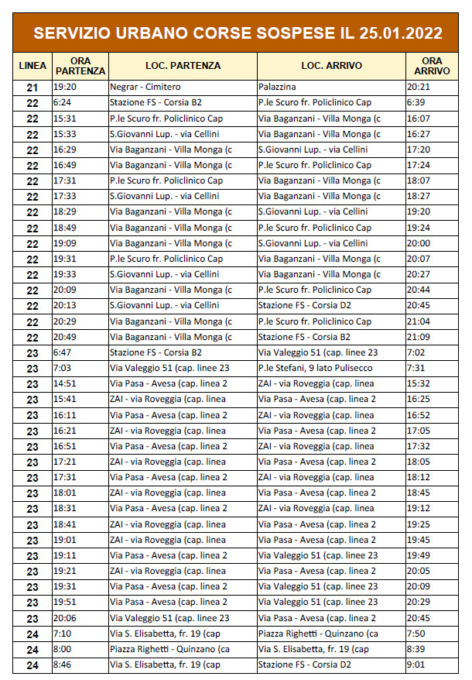 SERVIZIO URBANO CORSE SOSPESE IL 25.01.2022

| LINEA | ORA PARTENZA | LOC. PARTENZA | LOC. ARRIVO | ORA ARRIVO |
|---|---|---|---|---|
| 21 | 19:20 | Negrar - Cimitero | Palazzina | 20:21 |
| 22 | 6:24 | Stazione FS - Corsia B2 | P.le Scuro fr. Policlinico Cap | 6:39 |
| 22 | 15:31 | P.le Scuro fr. Policlinico Cap | Via Baganzani - Villa Monga (c | 16:07 |
| 22 | 15:33 | S.Giovanni Lup. - via Cellini | Via Baganzani - Villa Monga (c | 16:27 |
| 22 | 16:29 | Via Baganzani - Villa Monga (c | S.Giovanni Lup. - via Cellini | 17:20 |
| 22 | 16:49 | Via Baganzani - Villa Monga (c | P.le Scuro fr. Policlinico Cap | 17:24 |
| 22 | 17:31 | P.le Scuro fr. Policlinico Cap | Via Baganzani - Villa Monga (c | 18:07 |
| 22 | 17:33 | S.Giovanni Lup. - via Cellini | Via Baganzani - Villa Monga (c | 18:27 |
| 22 | 18:29 | Via Baganzani - Villa Monga (c | S.Giovanni Lup. - via Cellini | 19:20 |
| 22 | 18:49 | Via Baganzani - Villa Monga (c | P.le Scuro fr. Policlinico Cap | 19:24 |
| 22 | 19:09 | Via Baganzani - Villa Monga (c | S.Giovanni Lup. - via Cellini | 20:00 |
| 22 | 19:31 | P.le Scuro fr. Policlinico Cap | Via Baganzani - Villa Monga (c | 20:07 |
| 22 | 19:33 | S.Giovanni Lup. - via Cellini | Via Baganzani - Villa Monga (c | 20:27 |
| 22 | 20:09 | Via Baganzani - Villa Monga (c | P.le Scuro fr. Policlinico Cap | 20:44 |
| 22 | 20:13 | S.Giovanni Lup. - via Cellini | Stazione FS - Corsia D2 | 20:45 |
| 22 | 20:29 | Via Baganzani - Villa Monga (c | P.le Scuro fr. Policlinico Cap | 21:04 |
| 22 | 20:49 | Via Baganzani - Villa Monga (c | Stazione FS - Corsia B2 | 21:09 |
| 23 | 6:47 | Stazione FS - Corsia B2 | Via Valeggio 51 (cap. linee 23 | 7:02 |
| 23 | 7:03 | Via Valeggio 51 (cap. linee 23 | P.le Stefani, 9 lato Pulisecco | 7:31 |
| 23 | 14:51 | Via Pasa - Avesa (cap. linea 2 | ZAI - via Roveggia (cap. linea | 15:32 |
| 23 | 15:41 | ZAI - via Roveggia (cap. linea | Via Pasa - Avesa (cap. linea 2 | 16:25 |
| 23 | 16:11 | Via Pasa - Avesa (cap. linea 2 | ZAI - via Roveggia (cap. linea | 16:52 |
| 23 | 16:21 | ZAI - via Roveggia (cap. linea | Via Pasa - Avesa (cap. linea 2 | 17:05 |
| 23 | 16:51 | Via Pasa - Avesa (cap. linea 2 | ZAI - via Roveggia (cap. linea | 17:32 |
| 23 | 17:21 | ZAI - via Roveggia (cap. linea | Via Pasa - Avesa (cap. linea 2 | 18:05 |
| 23 | 17:31 | Via Pasa - Avesa (cap. linea 2 | ZAI - via Roveggia (cap. linea | 18:12 |
| 23 | 18:01 | ZAI - via Roveggia (cap. linea | Via Pasa - Avesa (cap. linea 2 | 18:45 |
| 23 | 18:31 | Via Pasa - Avesa (cap. linea 2 | ZAI - via Roveggia (cap. linea | 19:12 |
| 23 | 18:41 | ZAI - via Roveggia (cap. linea | Via Pasa - Avesa (cap. linea 2 | 19:25 |
| 23 | 19:01 | ZAI - via Roveggia (cap. linea | Via Pasa - Avesa (cap. linea 2 | 19:45 |
| 23 | 19:11 | Via Pasa - Avesa (cap. linea 2 | Via Valeggio 51 (cap. linee 23 | 19:49 |
| 23 | 19:21 | ZAI - via Roveggia (cap. linea | Via Pasa - Avesa (cap. linea 2 | 20:05 |
| 23 | 19:31 | Via Pasa - Avesa (cap. linea 2 | Via Valeggio 51 (cap. linee 23 | 20:09 |
| 23 | 19:51 | Via Pasa - Avesa (cap. linea 2 | Via Valeggio 51 (cap. linee 23 | 20:29 |
| 23 | 20:06 | Via Valeggio 51 (cap. linee 23 | Via Pasa - Avesa (cap. linea 2 | 20:45 |
| 24 | 7:10 | Via S. Elisabetta, fr. 19 (cap | Piazza Righetti - Quinzano (ca | 7:50 |
| 24 | 8:00 | Piazza Righetti - Quinzano (ca | Via S. Elisabetta, fr. 19 (cap | 8:39 |
| 24 | 8:46 | Via S. Elisabetta, fr. 19 (cap | Stazione FS - Corsia D2 | 9:01 |